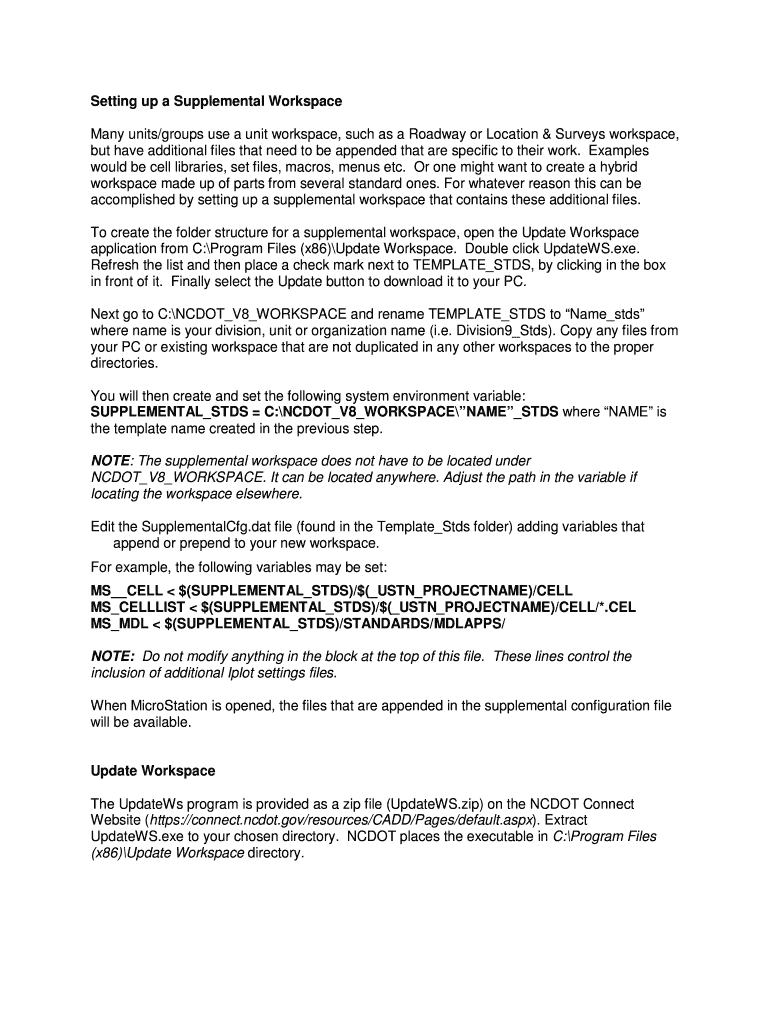 Setting up a Supplemental Workspace

Many units/groups use a unit workspace, such as a Roadway or Location & Surveys workspace, but have additional files that need to be appended that are specific to their work. Examples would be cell libraries, set files, macros, menus etc. Or one might want to create a hybrid workspace made up of parts from several standard ones. For whatever reason this can be accomplished by setting up a supplemental workspace that contains these additional files.

To create the folder structure for a supplemental workspace, open the Update Workspace application from C:\Program Files (x86)\Update Workspace. Double click UpdateWS.exe. Refresh the list and then place a check mark next to TEMPLATE_STDS, by clicking in the box in front of it. Finally select the Update button to download it to your PC.

Next go to C:\NCDOT_V8_WORKSPACE and rename TEMPLATE_STDS to “Name_stds” where name is your division, unit or organization name (i.e. Division9_Stds). Copy any files from your PC or existing workspace that are not duplicated in any other workspaces to the proper directories.

You will then create and set the following system environment variable:
SUPPLEMENTAL_STDS = C:\NCDOT_V8_WORKSPACE\”NAME”_STDS where “NAME” is the template name created in the previous step.

NOTE: The supplemental workspace does not have to be located under NCDOT_V8_WORKSPACE. It can be located anywhere. Adjust the path in the variable if locating the workspace elsewhere.

Edit the SupplementalCfg.dat file (found in the Template_Stds folder) adding variables that append or prepend to your new workspace.
For example, the following variables may be set:
MS__CELL < $(SUPPLEMENTAL_STDS)/$(_USTN_PROJECTNAME)/CELL
MS_CELLLIST < $(SUPPLEMENTAL_STDS)/$(_USTN_PROJECTNAME)/CELL/*.CEL
MS_MDL < $(SUPPLEMENTAL_STDS)/STANDARDS/MDLAPPS/

NOTE: Do not modify anything in the block at the top of this file. These lines control the inclusion of additional Iplot settings files.

When MicroStation is opened, the files that are appended in the supplemental configuration file will be available.

Update Workspace

The UpdateWs program is provided as a zip file (UpdateWS.zip) on the NCDOT Connect Website (https://connect.ncdot.gov/resources/CADD/Pages/default.aspx). Extract UpdateWS.exe to your chosen directory. NCDOT places the executable in C:\Program Files (x86)\Update Workspace directory.